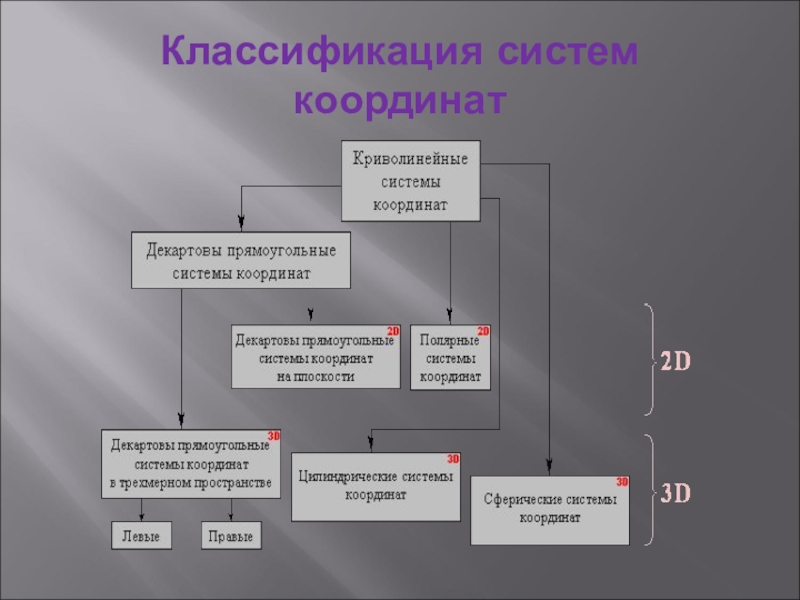 Классификация систем координат

Криволинейные системы координат

Декартовы прямоугольные системы координат

2D
Декартовы прямоугольные системы координат на плоскости

2D
Полярные системы координат

2D

3D
Декартовы прямоугольные системы координат в трехмерном пространстве

3D
Цилиндрические системы координат

3D
Сферические системы координат

3D

Левые

Правые